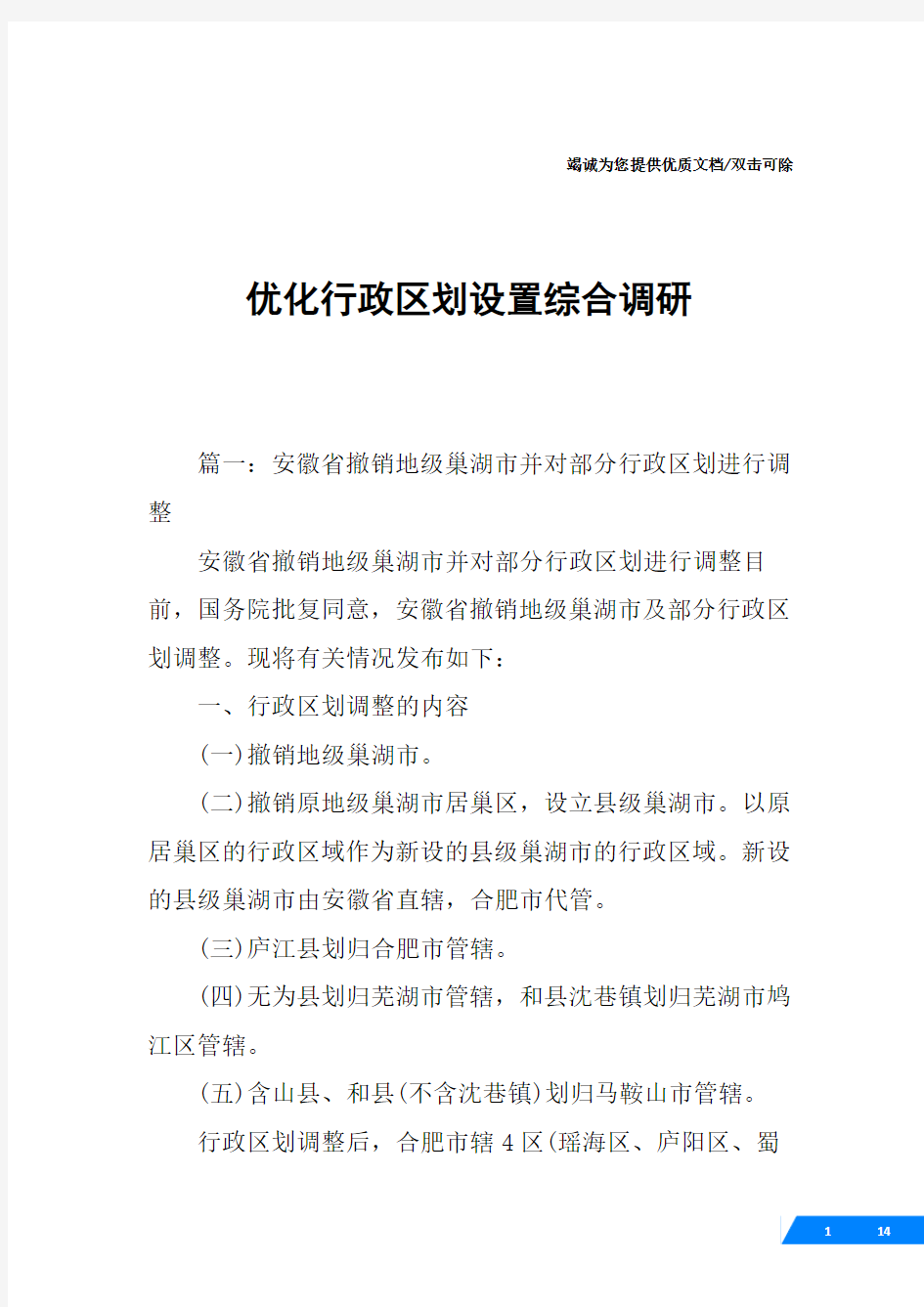 竭诚为您提供优质文档/双击可除

优化行政区划设置综合调研

篇一：安徽省撤销地级巢湖市并对部分行政区划进行调整

安徽省撤销地级巢湖市并对部分行政区划进行调整目前，国务院批复同意，安徽省撤销地级巢湖市及部分行政区划调整。现将有关情况发布如下：

一、行政区划调整的内容

(一)撤销地级巢湖市。

(二)撤销原地级巢湖市居巢区，设立县级巢湖市。以原居巢区的行政区域作为新设的县级巢湖市的行政区域。新设的县级巢湖市由安徽省直辖，合肥市代管。

(三)庐江县划归合肥市管辖。

(四)无为县划归芜湖市管辖，和县沈巷镇划归芜湖市鸠江区管辖。

(五)含山县、和县(不含沈巷镇)划归马鞍山市管辖。

行政区划调整后，合肥市辖4区(瑶海区、庐阳区、蜀

1 14